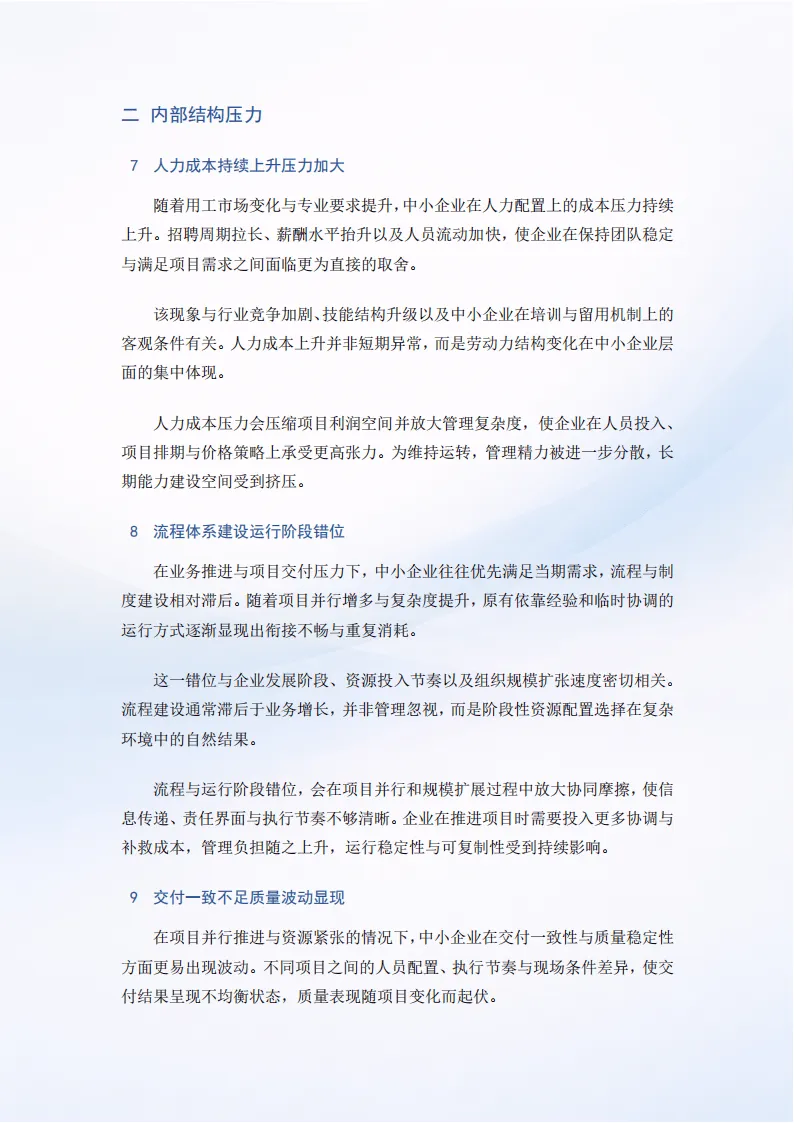 二 内部结构压力

7 人力成本持续上升压力加大

随着用工市场变化与专业要求提升，中小企业在人力配置上的成本压力持续上升。招聘周期拉长、薪酬水平抬升以及人员流动加快，使企业在保持团队稳定与满足项目需求之间面临更为直接的取舍。

该现象与行业竞争加剧、技能结构升级以及中小企业在培训与留用机制上的客观条件有关。人力成本上升并非短期异常，而是劳动力结构变化在中小企业层面的集中体现。

人力成本压力会压缩项目利润空间并放大管理复杂度，使企业在人员投入、项目排期与价格策略上承受更高张力。为维持运转，管理精力被进一步分散，长期能力建设空间受到挤压。

8 流程体系建设运行阶段错位

在业务推进与项目交付压力下，中小企业往往优先满足当期需求，流程与制度建设相对滞后。随着项目并行增多与复杂度提升，原有依靠经验和临时协调的运行方式逐渐显现出衔接不畅与重复消耗。

这一错位与企业发展阶段、资源投入节奏以及组织规模扩张速度密切相关。流程建设通常滞后于业务增长，并非管理忽视，而是阶段性资源配置选择在复杂环境中的自然结果。

流程与运行阶段错位，会在项目并行和规模扩展过程中放大协同摩擦，使信息传递、责任界面与执行节奏不够清晰。企业在推进项目时需要投入更多协调与补救成本，管理负担随之上升，运行稳定性与可复制性受到持续影响。

9 交付一致不足质量波动显现

在项目并行推进与资源紧张的情况下，中小企业在交付一致性与质量稳定性方面更易出现波动。不同项目之间的人员配置、执行节奏与现场条件差异，使交付结果呈现不均衡状态，质量表现随项目变化而起伏。